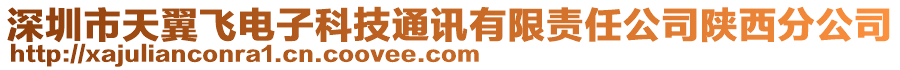 深圳市天翼飞电子科技通讯有限责任公司陕西分公司
http://xajulianconra1.cn.coovee.com